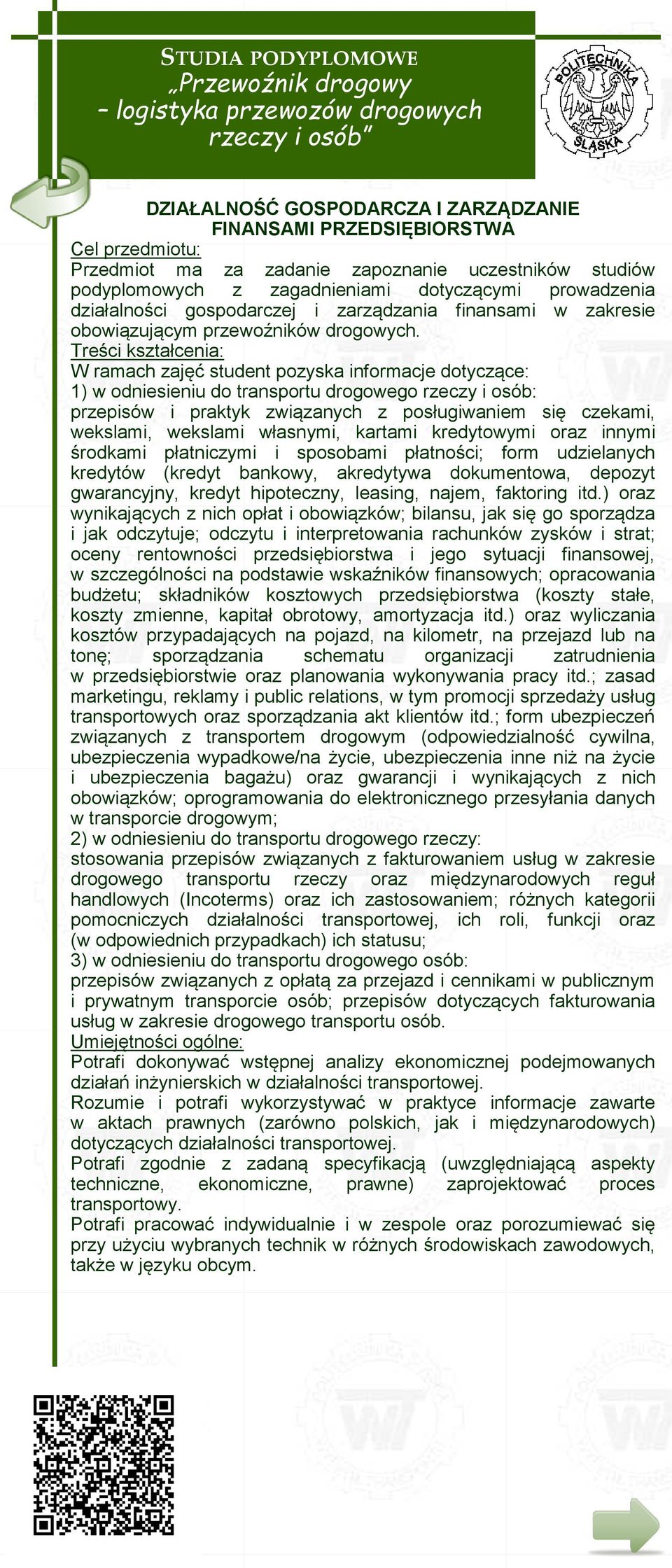 STUDIA PODYPLOMOWE
„Przewoźnik drogowy
– logistyka przewozów drogowych
rzeczy i osób”

POLITECHNIKA ŚLĄSKA

DZIAŁALNOŚĆ GOSPODARCZA I ZARZĄDZANIE FINANSAMI PRZEDSIĘBIORSTWA

Cel przedmiotu:
Przedmiot ma za zadanie zapoznanie uczestników studiów podyplomowych z zagadnieniami dotyczącymi prowadzenia działalności gospodarczej i zarządzania finansami w zakresie obowiązującym przewoźników drogowych.

Treści kształcenia:
W ramach zajęć student pozyska informacje dotyczące:
1) w odniesieniu do transportu drogowego rzeczy i osób:
przepisów i praktyk związanych z posługiwaniem się czekami, wekslami, wekslami własnymi, kartami kredytowymi oraz innymi środkami płatniczymi i sposobami płatności; form udzielanych kredytów (kredyt bankowy, akredytywa dokumentowa, depozyt gwarancyjny, kredyt hipoteczny, leasing, najem, faktoring itd.) oraz wynikających z nich opłat i obowiązków; bilansu, jak się go sporządza i jak odczytuje; odczytu i interpretowania rachunków zysków i strat; oceny rentowności przedsiębiorstwa i jego sytuacji finansowej, w szczególności na podstawie wskaźników finansowych; opracowania budżetu; składników kosztowych przedsiębiorstwa (koszty stałe, koszty zmienne, kapitał obrotowy, amortyzacja itd.) oraz wyliczania kosztów przypadających na pojazd, na kilometr, na przejazd lub na tonę; sporządzania schematu organizacji zatrudnienia w przedsiębiorstwie oraz planowania wykonywania pracy itd.; zasad marketingu, reklamy i public relations, w tym promocji sprzedaży usług transportowych oraz sporządzania akt klientów itd.; form ubezpieczeń związanych z transportem drogowym (odpowiedzialność cywilna, ubezpieczenia wypadkowe/na życie, ubezpieczenia inne niż na życie i ubezpieczenia bagażu) oraz gwarancji i wynikających z nich obowiązków; oprogramowania do elektronicznego przesyłania danych w transporcie drogowym;
2) w odniesieniu do transportu drogowego rzeczy:
stosowania przepisów związanych z fakturowaniem usług w zakresie drogowego transportu rzeczy oraz międzynarodowych reguł handlowych (Incoterms) oraz ich zastosowaniem; różnych kategorii pomocniczych działalności transportowej, ich roli, funkcji oraz (w odpowiednich przypadkach) ich statusu;
3) w odniesieniu do transportu drogowego osób:
przepisów związanych z opłatą za przejazd i cennikami w publicznym i prywatnym transporcie osób; przepisów dotyczących fakturowania usług w zakresie drogowego transportu osób.

Umiejętności ogólne:
Potrafi dokonywać wstępnej analizy ekonomicznej podejmowanych działań inżynierskich w działalności transportowej.
Rozumie i potrafi wykorzystywać w praktyce informacje zawarte w aktach prawnych (zarówno polskich, jak i międzynarodowych) dotyczących działalności transportowej.
Potrafi zgodnie z zadaną specyfikacją (uwzględniającą aspekty techniczne, ekonomiczne, prawne) zaprojektować proces transportowy.
Potrafi pracować indywidualnie i w zespole oraz porozumiewać się przy użyciu wybranych technik w różnych środowiskach zawodowych, także w języku obcym.